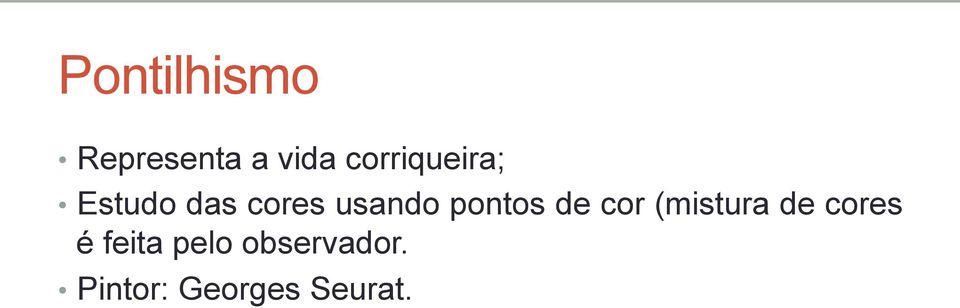 Pontilhismo

• Representa a vida corriqueira;
• Estudo das cores usando pontos de cor (mistura de cores é feita pelo observador.
• Pintor: Georges Seurat.